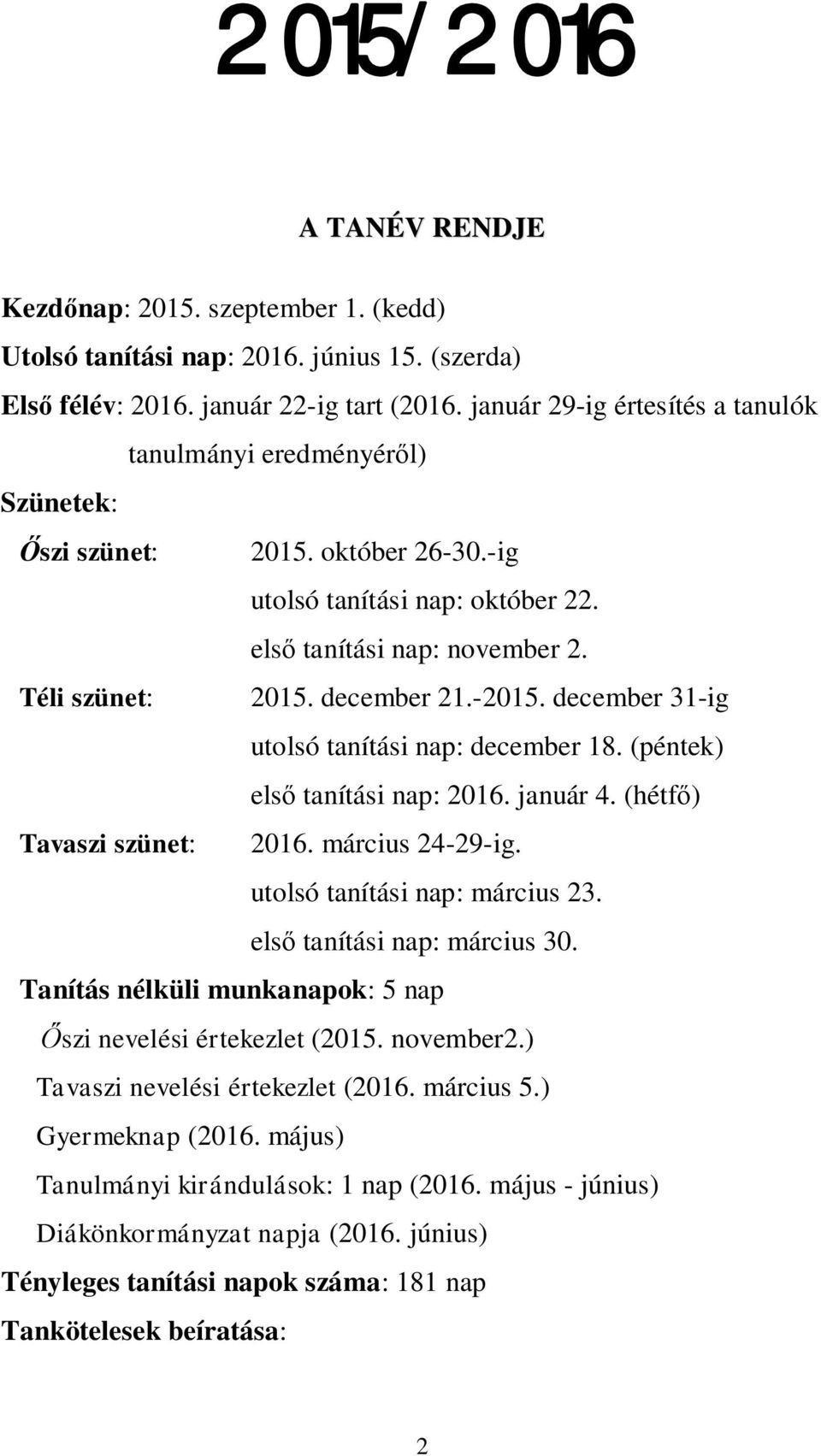 2015/2016

A TANÉV RENDJE

Kezdőnap: 2015. szeptember 1. (kedd)

Utolsó tanítási nap: 2016. június 15. (szerda)

Első félév: 2016. január 22-ig tart (2016. január 29-ig értesítés a tanulók tanulmányi eredményéről)

Szünetek:

Őszi szünet: 2015. október 26-30.-ig
utolsó tanítási nap: október 22.
első tanítási nap: november 2.

Téli szünet: 2015. december 21.-2015. december 31-ig
utolsó tanítási nap: december 18. (péntek)
első tanítási nap: 2016. január 4. (hétfő)

Tavaszi szünet: 2016. március 24-29-ig.
utolsó tanítási nap: március 23.
első tanítási nap: március 30.

Tanítás nélküli munkanapok: 5 nap

Őszi nevelési értekezlet (2015. november2.)

Tavaszi nevelési értekezlet (2016. március 5.)

Gyermeknap (2016. május)

Tanulmányi kirándulások: 1 nap (2016. május - június)

Diákönkormányzat napja (2016. június)

Tényleges tanítási napok száma: 181 nap

Tankötelesek beíratása:

2